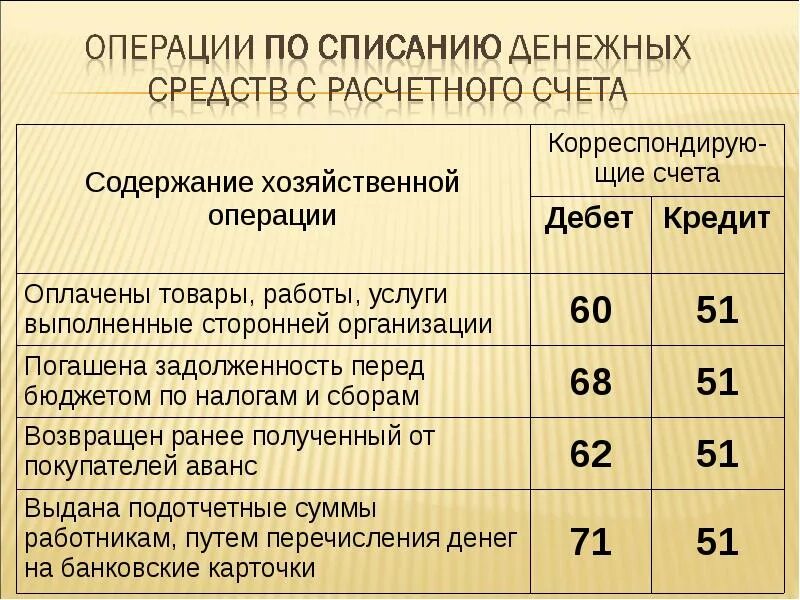 ОПЕРАЦИИ ПО СПИСАНИЮ ДЕНЕЖНЫХ СРЕДСТВ С РАСЧЕТНОГО СЧЕТА

| Содержание хозяйственной операции | Корреспондирующие счета | |
|---|---|---|
| | Дебет | Кредит |
| Оплачены товары, работы, услуги выполненные сторонней организации | 60 | 51 |
| Погашена задолженность перед бюджетом по налогам и сборам | 68 | 51 |
| Возвращен ранее полученный от покупателей аванс | 62 | 51 |
| Выдана подотчетные суммы работникам, путем перечисления денег на банковские карточки | 71 | 51 |